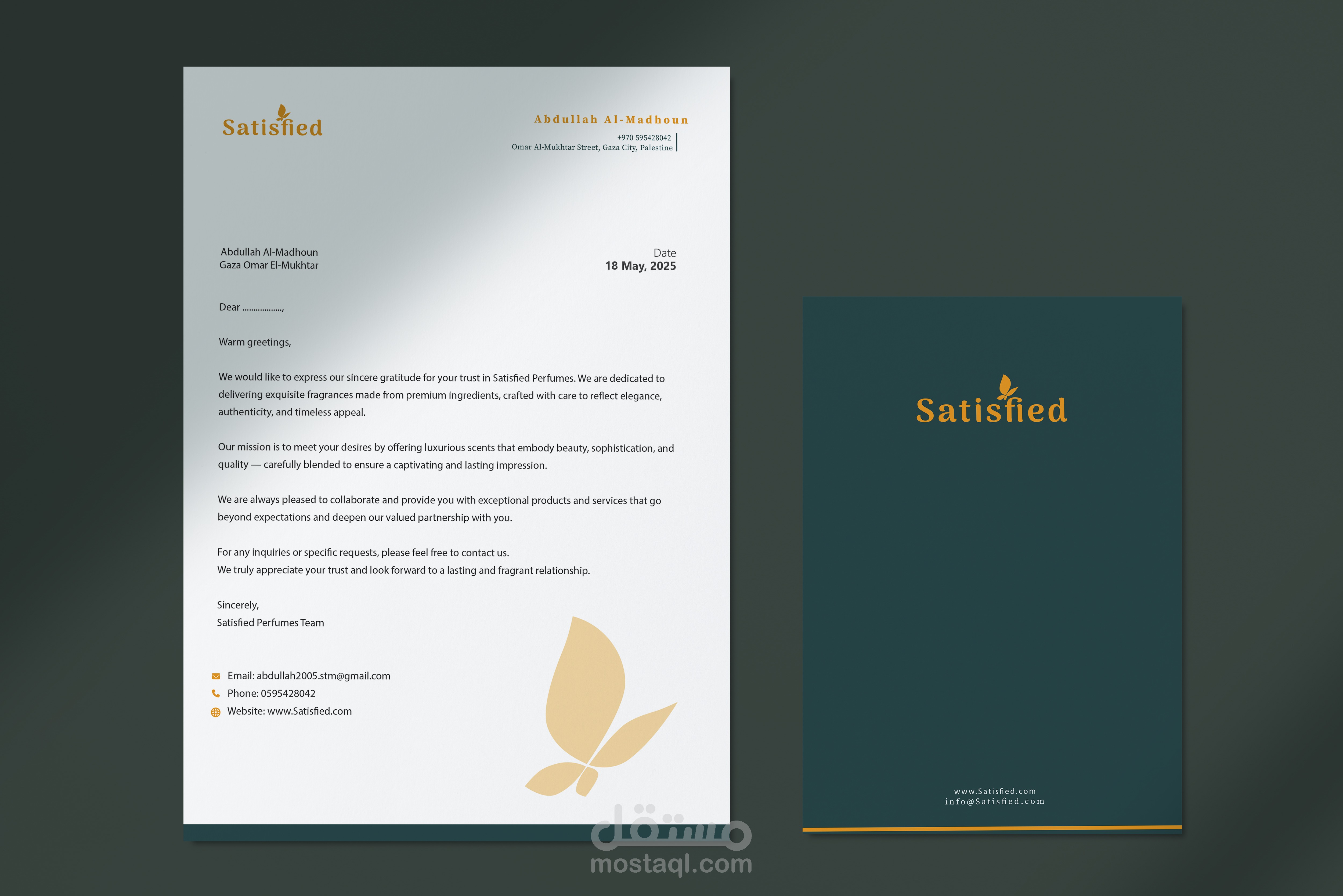 Satisfied

Abdullah Al-Madhoun
+970 595428042
Omar Al-Mukhtar Street, Gaza City, Palestine

Abdullah Al-Madhoun
Gaza Omar El-Mukhtar

Date
18 May, 2025

Dear ..................,

Warm greetings,

We would like to express our sincere gratitude for your trust in Satisfied Perfumes. We are dedicated to delivering exquisite fragrances made from premium ingredients, crafted with care to reflect elegance, authenticity, and timeless appeal.

Our mission is to meet your desires by offering luxurious scents that embody beauty, sophistication, and quality — carefully blended to ensure a captivating and lasting impression.

We are always pleased to collaborate and provide you with exceptional products and services that go beyond expectations and deepen our valued partnership with you.

For any inquiries or specific requests, please feel free to contact us.
We truly appreciate your trust and look forward to a lasting and fragrant relationship.

Sincerely,
Satisfied Perfumes Team

Email: abdullah2005.stm@gmail.com
Phone: 0595428042
Website: www.Satisfied.com

Satisfied

www.Satisfied.com
info@Satisfied.com

مستقل
mostaql.com